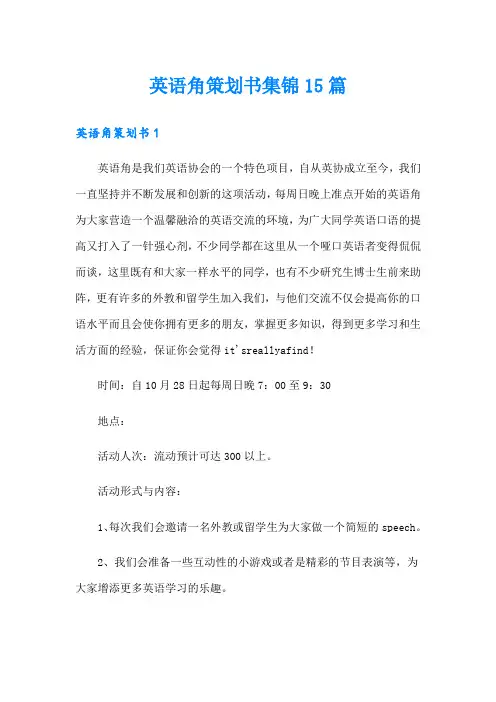 英语角策划书集锦15篇

英语角策划书1

英语角是我们英语协会的一个特色项目，自从英协成立至今，我们一直坚持并不断发展和创新的这项活动，每周日晚上准点开始的英语角为大家营造一个温馨融洽的英语交流的环境，为广大同学英语口语的提高又打入了一针强心剂，不少同学都在这里从一个哑口英语者变得侃侃而谈，这里既有和大家一样水平的同学，也有不少研究生博士生前来助阵，更有许多的外教和留学生加入我们，与他们交流不仅会提高你的口语水平而且会使你拥有更多的朋友，掌握更多知识，得到更多学习和生活方面的经验，保证你会觉得it'sreallyafind!

时间：自10月28日起每周日晚7：00至9：30

地点：

活动人次：流动预计可达300以上。

活动形式与内容：

1、每次我们会邀请一名外教或留学生为大家做一个简短的speech。

2、我们会准备一些互动性的小游戏或者是精彩的节目表演等，为大家增添更多英语学习的乐趣。